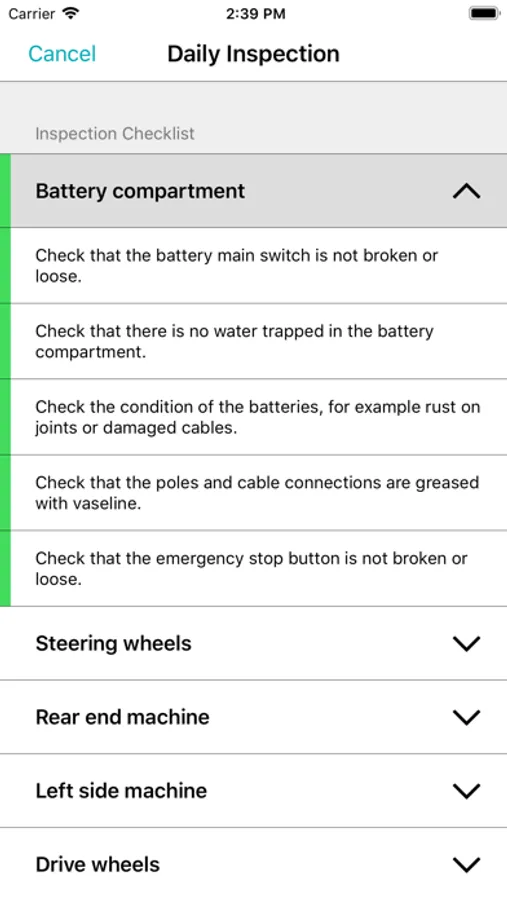 Carrier 2:39 PM

Cancel Daily Inspection

Inspection Checklist

Battery compartment

Check that the battery main switch is not broken or loose.

Check that there is no water trapped in the battery compartment.

Check the condition of the batteries, for example rust on joints or damaged cables.

Check that the poles and cable connections are greased with vaseline.

Check that the emergency stop button is not broken or loose.

Steering wheels

Rear end machine

Left side machine

Drive wheels